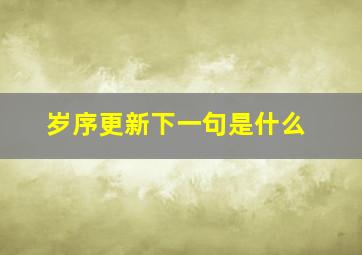 岁序更新下一句是什么